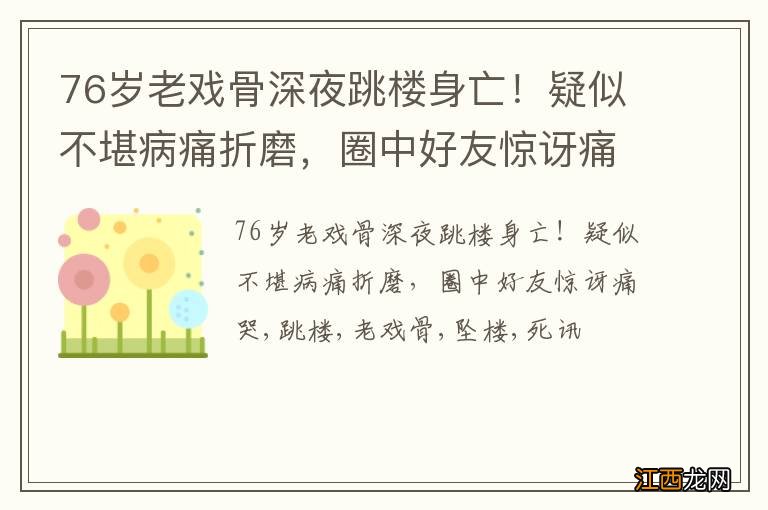 76岁老戏骨深夜跳楼身亡！疑似不堪病痛折磨，圈中好友惊讶痛

76岁老戏骨深夜跳楼身亡！疑似不堪病痛折磨，圈中好友惊讶痛哭，跳楼，老戏骨，坠楼，死讯

江西龙网